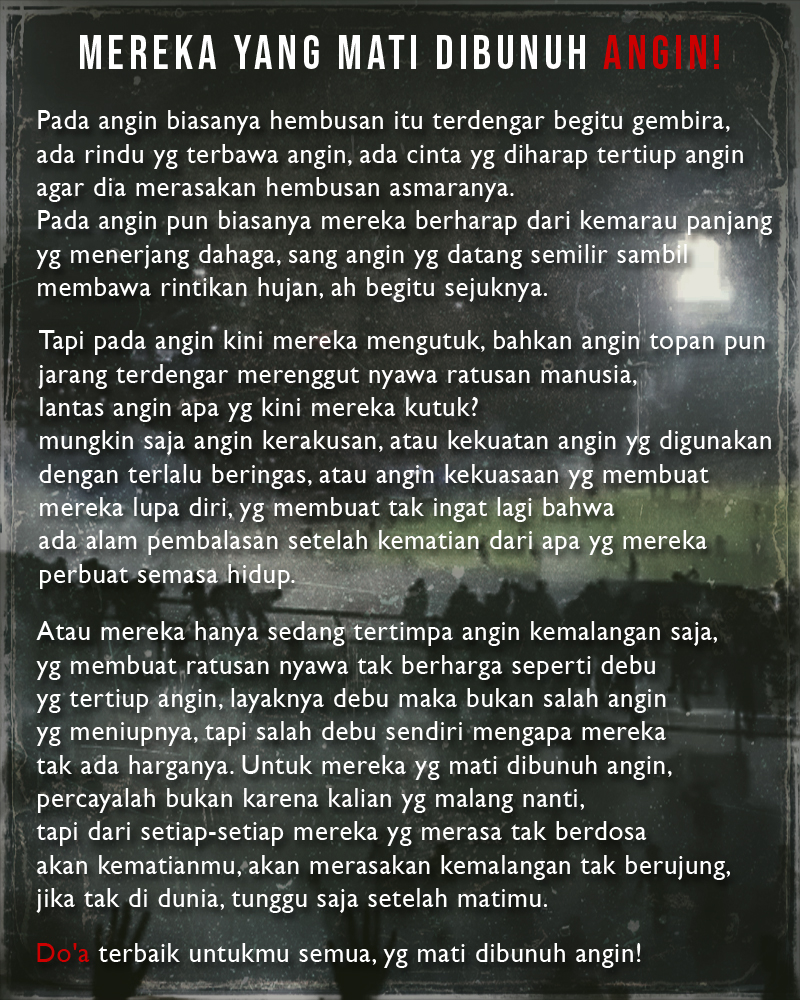 MEREKA YANG MATI DIBUNUH ANGIN!

Pada angin biasanya hembusan itu terdengar begitu gembira, ada rindu yg terbawa angin, ada cinta yg diharap tertiup angin agar dia merasakan hembusan asmaranya.
Pada angin pun biasanya mereka berharap dari kemarau panjang yg menerjang dahaga, sang angin yg datang semilir sambil membawa rintikan hujan, ah begitu sejuknya.

Tapi pada angin kini mereka mengutuk, bahkan angin topan pun jarang terdengar merenggut nyawa ratusan manusia, lantas angin apa yg kini mereka kutuk?
mungkin saja angin kerakusan, atau kekuatan angin yg digunakan dengan terlalu beringas, atau angin kekuasaan yg membuat mereka lupa diri, yg membuat tak ingat lagi bahwa ada alam pembalasan setelah kematian dari apa yg mereka perbuat semasa hidup.

Atau mereka hanya sedang tertimpa angin kemalangan saja, yg membuat ratusan nyawa tak berharga seperti debu yg tertiup angin, layaknya debu maka bukan salah angin yg meniupnya, tapi salah debu sendiri mengapa mereka tak ada harganya. Untuk mereka yg mati dibunuh angin, percayalah bukan karena kalian yg malang nanti, tapi dari setiap-setiap mereka yg merasa tak berdosa akan kematianmu, akan merasakan kemalangan tak berujung, jika tak di dunia, tunggu saja setelah matimu.

Do'a terbaik untukmu semua, yg mati dibunuh angin!